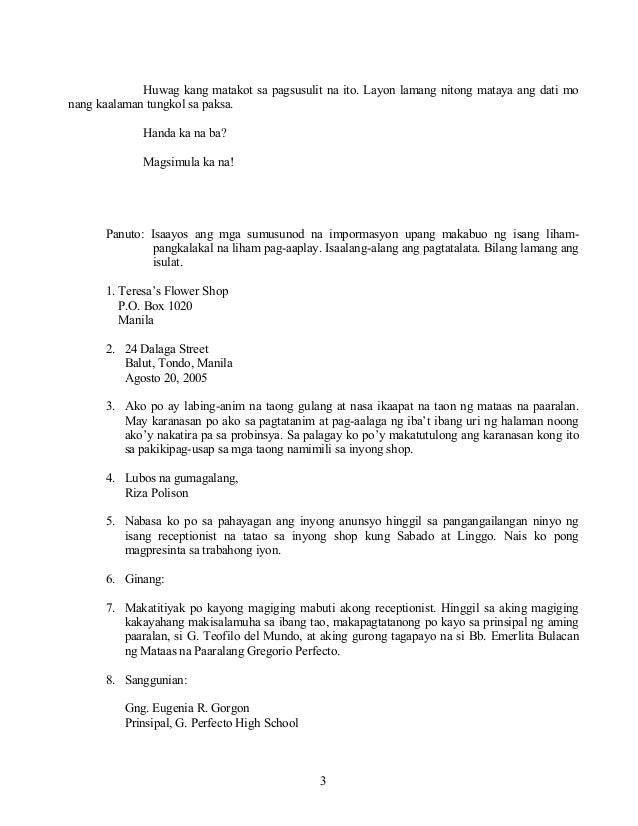 Huwag kang matakot sa pagsusulit na ito. Layon lamang nitong mataya ang dati mo nang kaalaman tungkol sa paksa.

Handa ka na ba?

Magsimula ka na!

Panuto: Isaayos ang mga sumusunod na impormasyon upang makabuo ng isang liham-pangkalakal na liham pag-aaplay. Isaalang-alang ang pagtatalata. Bilang lamang ang isulat.

1. Teresa's Flower Shop
P.O. Box 1020
Manila

2. 24 Dalaga Street
Balut, Tondo, Manila
Agosto 20, 2005

3. Ako po ay labing-anim na taong gulang at nasa ikaapat na taon ng mataas na paaralan. May karanasan po ako sa pagtatanim at pag-aalaga ng iba't ibang uri ng halaman noong ako'y nakatira pa sa probinsya. Sa palagay ko po'y makatutulong ang karanasan kong ito sa pakikipag-usap sa mga taong namimili sa inyong shop.

4. Lubos na gumagalang,
Riza Polison

5. Nabasa ko po sa pahayagan ang inyong anunsyo hinggil sa pangangailangan ninyo ng isang receptionist na tatao sa inyong shop kung Sabado at Linggo. Nais ko pong magpresinta sa trabahong iyon.

6. Ginang:

7. Makatitiyak po kayong magiging mabuti akong receptionist. Hinggil sa aking magiging kakayahang makisalamuha sa ibang tao, makapagtatanong po kayo sa prinsipal ng aming paaralan, si G. Teofilo del Mundo, at aking gurong tagapayo na si Bb. Emerlita Bulacan ng Mataas na Paaralang Gregorio Perfecto.

8. Sanggunian:

Gng. Eugenia R. Gorgon
Prinsipal, G. Perfecto High School

3